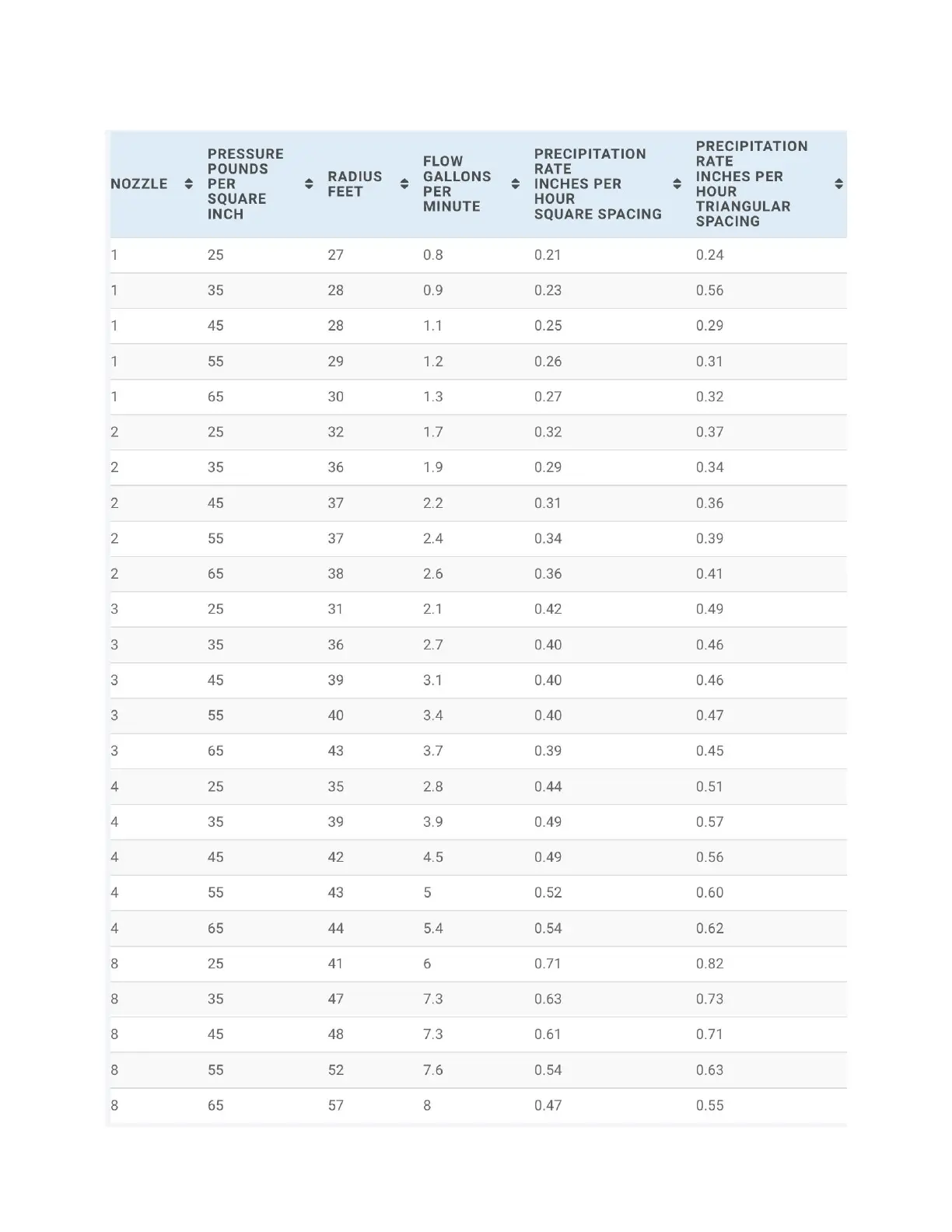 | NOZZLE | PRESSURE POUNDS PER SQUARE INCH | RADIUS FEET | FLOW GALLONS PER MINUTE | PRECIPITATION RATE INCHES PER HOUR SQUARE SPACING | PRECIPITATION RATE INCHES PER HOUR TRIANGULAR SPACING |
|---|---|---|---|---|---|
| 1 | 25 | 27 | 0.8 | 0.21 | 0.24 |
| 1 | 35 | 28 | 0.9 | 0.23 | 0.56 |
| 1 | 45 | 28 | 1.1 | 0.25 | 0.29 |
| 1 | 55 | 29 | 1.2 | 0.26 | 0.31 |
| 1 | 65 | 30 | 1.3 | 0.27 | 0.32 |
| 2 | 25 | 32 | 1.7 | 0.32 | 0.37 |
| 2 | 35 | 36 | 1.9 | 0.29 | 0.34 |
| 2 | 45 | 37 | 2.2 | 0.31 | 0.36 |
| 2 | 55 | 37 | 2.4 | 0.34 | 0.39 |
| 2 | 65 | 38 | 2.6 | 0.36 | 0.41 |
| 3 | 25 | 31 | 2.1 | 0.42 | 0.49 |
| 3 | 35 | 36 | 2.7 | 0.40 | 0.46 |
| 3 | 45 | 39 | 3.1 | 0.40 | 0.46 |
| 3 | 55 | 40 | 3.4 | 0.40 | 0.47 |
| 3 | 65 | 43 | 3.7 | 0.39 | 0.45 |
| 4 | 25 | 35 | 2.8 | 0.44 | 0.51 |
| 4 | 35 | 39 | 3.9 | 0.49 | 0.57 |
| 4 | 45 | 42 | 4.5 | 0.49 | 0.56 |
| 4 | 55 | 43 | 5 | 0.52 | 0.60 |
| 4 | 65 | 44 | 5.4 | 0.54 | 0.62 |
| 8 | 25 | 41 | 6 | 0.71 | 0.82 |
| 8 | 35 | 47 | 7.3 | 0.63 | 0.73 |
| 8 | 45 | 48 | 7.3 | 0.61 | 0.71 |
| 8 | 55 | 52 | 7.6 | 0.54 | 0.63 |
| 8 | 65 | 57 | 8 | 0.47 | 0.55 |